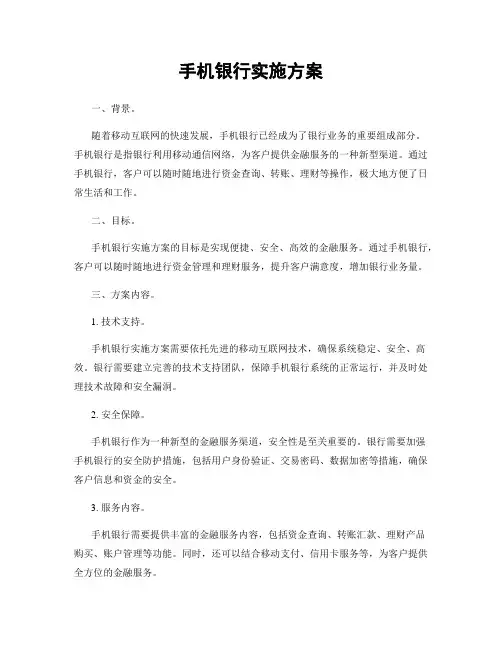 手机银行实施方案

一、背景。

随着移动互联网的快速发展，手机银行已经成为了银行业务的重要组成部分。手机银行是指银行利用移动通信网络，为客户提供金融服务的一种新型渠道。通过手机银行，客户可以随时随地进行资金查询、转账、理财等操作，极大地方便了日常生活和工作。

二、目标。

手机银行实施方案的目标是实现便捷、安全、高效的金融服务。通过手机银行，客户可以随时随地进行资金管理和理财服务，提升客户满意度，增加银行业务量。

三、方案内容。

1. 技术支持。

手机银行实施方案需要依托先进的移动互联网技术，确保系统稳定、安全、高效。银行需要建立完善的技术支持团队，保障手机银行系统的正常运行，并及时处理技术故障和安全漏洞。

2. 安全保障。

手机银行作为一种新型的金融服务渠道，安全性是至关重要的。银行需要加强手机银行的安全防护措施，包括用户身份验证、交易密码、数据加密等措施，确保客户信息和资金的安全。

3. 服务内容。

手机银行需要提供丰富的金融服务内容，包括资金查询、转账汇款、理财产品购买、账户管理等功能。同时，还可以结合移动支付、信用卡服务等，为客户提供全方位的金融服务。